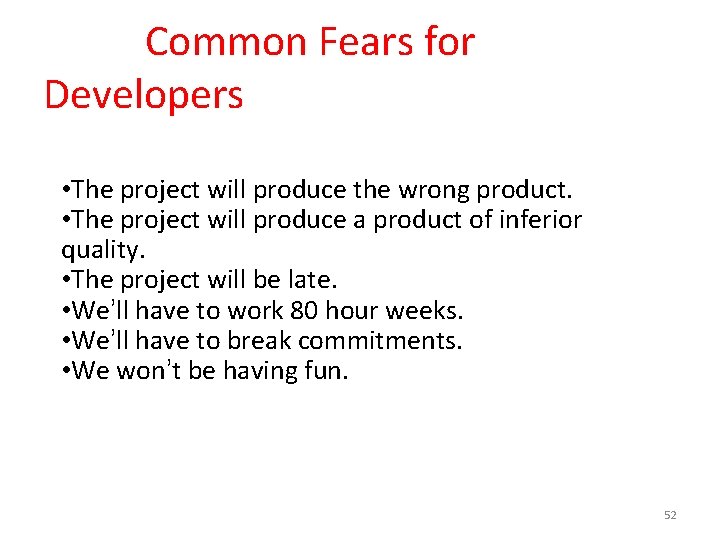 Common Fears for Developers

•The project will produce the wrong product.
•The project will produce a product of inferior quality.
•The project will be late.
•We'll have to work 80 hour weeks.
•We'll have to break commitments.
•We won't be having fun.

52